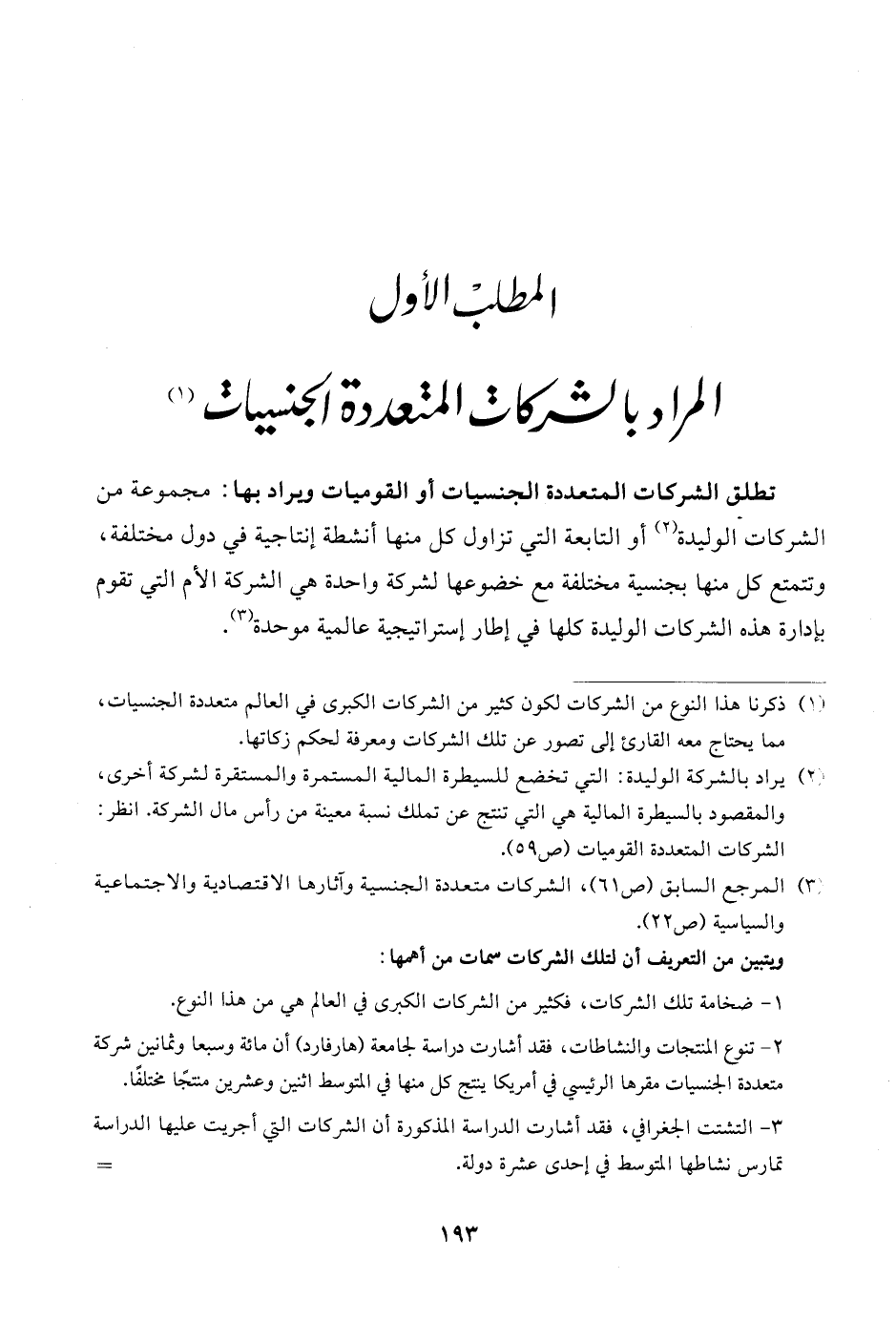 المطلب الأول

المراد بالشركات المتعددة الجنسيات (١)

تطلق الشركات المتعددة الجنسيات أو القوميات ويراد بها: مجموعة من الشركات الوليدة(٢) أو التابعة التي تزاول كل منها أنشطة إنتاجية في دول مختلفة، وتتمتع كل منها بجنسية مختلفة مع خضوعها لشركة واحدة هي الشركة الأم التي تقوم بإدارة هذه الشركات الوليدة كلها في إطار إستراتيجية عالمية موحدة(٣).

(١) ذكرنا هذا النوع من الشركات لكون كثير من الشركات الكبرى في العالم متعددة الجنسيات، مما يحتاج معه القارئ إلى تصور عن تلك الشركات ومعرفة لحكم زكاتها.

(٢) يراد بالشركة الوليدة: التي تخضع للسيطرة المالية المستمرة والمستقرة لشركة أخرى، والمقصود بالسيطرة المالية هي التي تنتج عن تملك نسبة معينة من رأس مال الشركة. انظر: الشركات المتعددة القوميات (ص٥٩).

(٣) المرجع السابق (ص٦١)، الشركات متعددة الجنسية وآثارها الاقتصادية والاجتماعية والسياسية (ص٢٢).

ويتبين من التعريف أن لتلك الشركات سمات من أهمها:

١- ضخامة تلك الشركات، فكثير من الشركات الكبرى في العالم هي من هذا النوع.

٢- تنوع المنتجات والنشاطات، فقد أشارت دراسة لجامعة (هارفارد) أن مائة وسبعا وثمانين شركة متعددة الجنسيات مقرها الرئيسي في أمريكا ينتج كل منها في المتوسط اثنين وعشرين منتجًا مختلفًا.

٣- التشتت الجغرافي، فقد أشارت الدراسة المذكورة أن الشركات التي أجريت عليها الدراسة تمارس نشاطها المتوسط في إحدى عشرة دولة. =

١٩٣